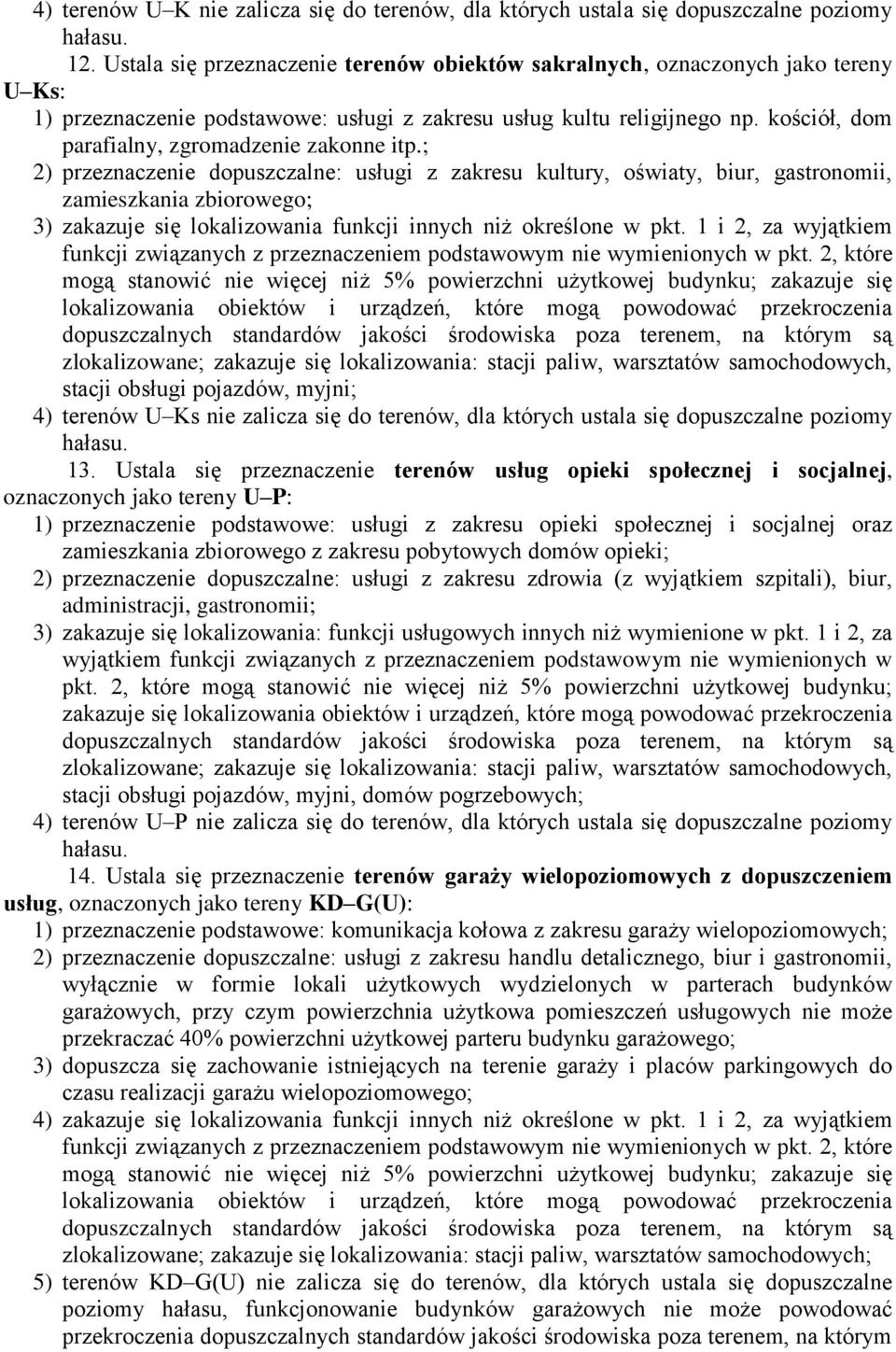 4) terenów U–K nie zalicza się do terenów, dla których ustala się dopuszczalne poziomy hałasu.

12. Ustala się przeznaczenie terenów obiektów sakralnych, oznaczonych jako tereny U–Ks:

1) przeznaczenie podstawowe: usługi z zakresu usług kultu religijnego np. kościół, dom parafialny, zgromadzenie zakonne itp.;
2) przeznaczenie dopuszczalne: usługi z zakresu kultury, oświaty, biur, gastronomii, zamieszkania zbiorowego;
3) zakazuje się lokalizowania funkcji innych niż określone w pkt. 1 i 2, za wyjątkiem funkcji związanych z przeznaczeniem podstawowym nie wymienionych w pkt. 2, które mogą stanowić nie więcej niż 5% powierzchni użytkowej budynku; zakazuje się lokalizowania obiektów i urządzeń, które mogą powodować przekroczenia dopuszczalnych standardów jakości środowiska poza terenem, na którym są zlokalizowane; zakazuje się lokalizowania: stacji paliw, warsztatów samochodowych, stacji obsługi pojazdów, myjni;
4) terenów U–Ks nie zalicza się do terenów, dla których ustala się dopuszczalne poziomy hałasu.

13. Ustala się przeznaczenie terenów usług opieki społecznej i socjalnej, oznaczonych jako tereny U–P:

1) przeznaczenie podstawowe: usługi z zakresu opieki społecznej i socjalnej oraz zamieszkania zbiorowego z zakresu pobytowych domów opieki;
2) przeznaczenie dopuszczalne: usługi z zakresu zdrowia (z wyjątkiem szpitali), biur, administracji, gastronomii;
3) zakazuje się lokalizowania: funkcji usługowych innych niż wymienione w pkt. 1 i 2, za wyjątkiem funkcji związanych z przeznaczeniem podstawowym nie wymienionych w pkt. 2, które mogą stanowić nie więcej niż 5% powierzchni użytkowej budynku; zakazuje się lokalizowania obiektów i urządzeń, które mogą powodować przekroczenia dopuszczalnych standardów jakości środowiska poza terenem, na którym są zlokalizowane; zakazuje się lokalizowania: stacji paliw, warsztatów samochodowych, stacji obsługi pojazdów, myjni, domów pogrzebowych;
4) terenów U–P nie zalicza się do terenów, dla których ustala się dopuszczalne poziomy hałasu.

14. Ustala się przeznaczenie terenów garaży wielopoziomowych z dopuszczeniem usług, oznaczonych jako tereny KD–G(U):

1) przeznaczenie podstawowe: komunikacja kołowa z zakresu garaży wielopoziomowych;
2) przeznaczenie dopuszczalne: usługi z zakresu handlu detalicznego, biur i gastronomii, wyłącznie w formie lokali użytkowych wydzielonych w parterach budynków garażowych, przy czym powierzchnia użytkowa pomieszczeń usługowych nie może przekraczać 40% powierzchni użytkowej parteru budynku garażowego;
3) dopuszcza się zachowanie istniejących na terenie garaży i placów parkingowych do czasu realizacji garażu wielopoziomowego;
4) zakazuje się lokalizowania funkcji innych niż określone w pkt. 1 i 2, za wyjątkiem funkcji związanych z przeznaczeniem podstawowym nie wymienionych w pkt. 2, które mogą stanowić nie więcej niż 5% powierzchni użytkowej budynku; zakazuje się lokalizowania obiektów i urządzeń, które mogą powodować przekroczenia dopuszczalnych standardów jakości środowiska poza terenem, na którym są zlokalizowane; zakazuje się lokalizowania: stacji paliw, warsztatów samochodowych;
5) terenów KD–G(U) nie zalicza się do terenów, dla których ustala się dopuszczalne poziomy hałasu, funkcjonowanie budynków garażowych nie może powodować przekroczenia dopuszczalnych standardów jakości środowiska poza terenem, na którym